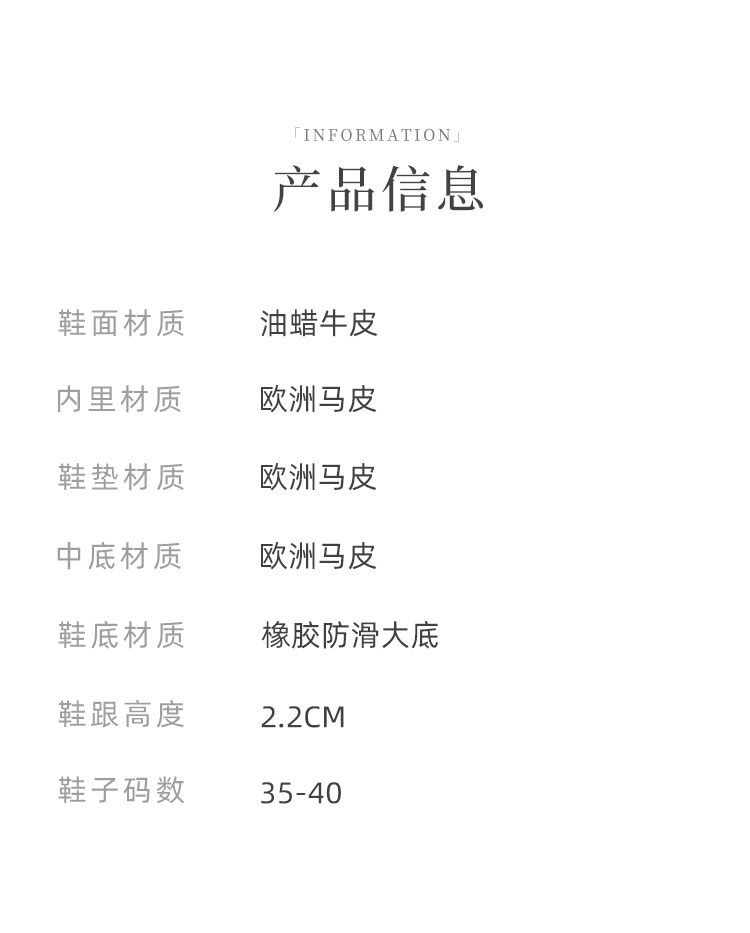 「INFORMATION」
产品信息

鞋面材质 油蜡牛皮

内里材质 欧洲马皮

鞋垫材质 欧洲马皮

中底材质 欧洲马皮

鞋底材质 橡胶防滑大底

鞋跟高度 2.2CM

鞋子码数 35-40